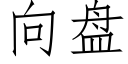 向盘